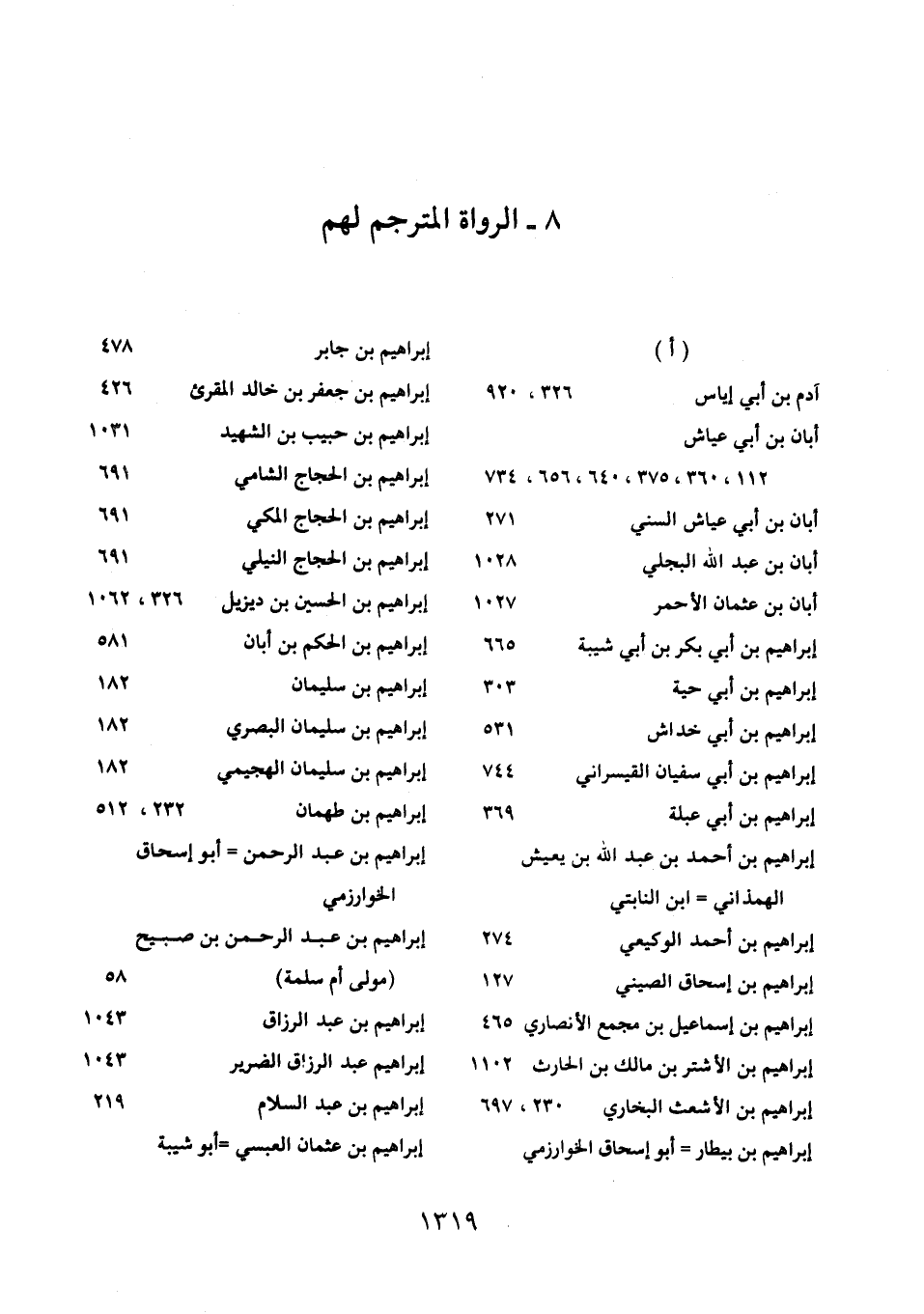 ٨ ـ الرواة المترجم لهم

( أ )

آدم بن أبي إياس ٣٢٦ ، ٩٢٠

أبان بن أبي عياش

١١٢ ، ٣٦٠ ، ٣٧٥ ، ٦٤٠ ، ٦٥٦ ، ٧٣٤

أبان بن أبي عياش السني ٢٧١

أبان بن عبد الله البجلي ١٠٢٨

أبان بن عثمان الأحمر ١٠٢٧

إبراهيم بن أبي بكر بن أبي شيبة ٦٦٥

إبراهيم بن أبي حية ٣٠٣

إبراهيم بن أبي خداش ٥٣١

إبراهيم بن أبي سفيان القيسراني ٧٤٤

إبراهيم بن أبي عبلة ٣٦٩

إبراهيم بن أحمد بن عبد الله بن يعيش الهمذاني = ابن النابتي

إبراهيم بن أحمد الوكيعي ٢٧٤

إبراهيم بن إسحاق الصيني ١٢٧

إبراهيم بن إسماعيل بن مجمع الأنصاري ٤٦٥

إبراهيم بن الأشتر بن مالك بن الحارث ١١٠٢

إبراهيم بن الأشعث البخاري ٢٣٠ ، ٦٩٧

إبراهيم بن بيطار = أبو إسحاق الخوارزمي

إبراهيم بن جابر ٤٧٨

إبراهيم بن جعفر بن خالد المقرئ ٤٢٦

إبراهيم بن حبيب بن الشهيد ١٠٣١

إبراهيم بن الحجاج الشامي ٦٩١

إبراهيم بن الحجاج المكي ٦٩١

إبراهيم بن الحجاج النيلي ٦٩١

إبراهيم بن الحسين بن ديزيل ٣٢٦ ، ١٠٦٢

إبراهيم بن الحكم بن أبان ٥٨١

إبراهيم بن سليمان ١٨٢

إبراهيم بن سليمان البصري ١٨٢

إبراهيم بن سليمان الهجيمي ١٨٢

إبراهيم بن طهمان ٢٣٢ ، ٥١٢

إبراهيم بن عبد الرحمن = أبو إسحاق الخوارزمي

إبراهيم بن عبد الرحمن بن صبيح (مولى أم سلمة) ٥٨

إبراهيم بن عبد الرزاق ١٠٤٣

إبراهيم عبد الرزاق الضرير ١٠٤٣

إبراهيم بن عبد السلام ٢١٩

إبراهيم بن عثمان العبسي =أبو شيبة

١٣١٩